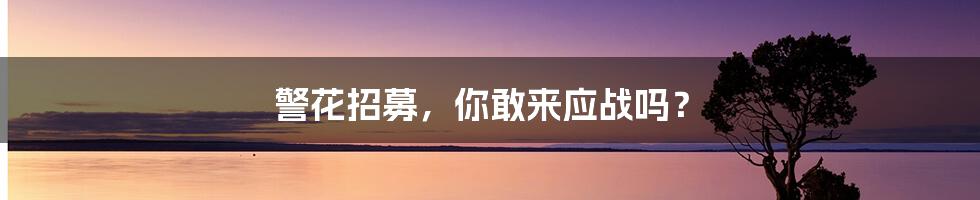 警花招募，你敢来应战吗？